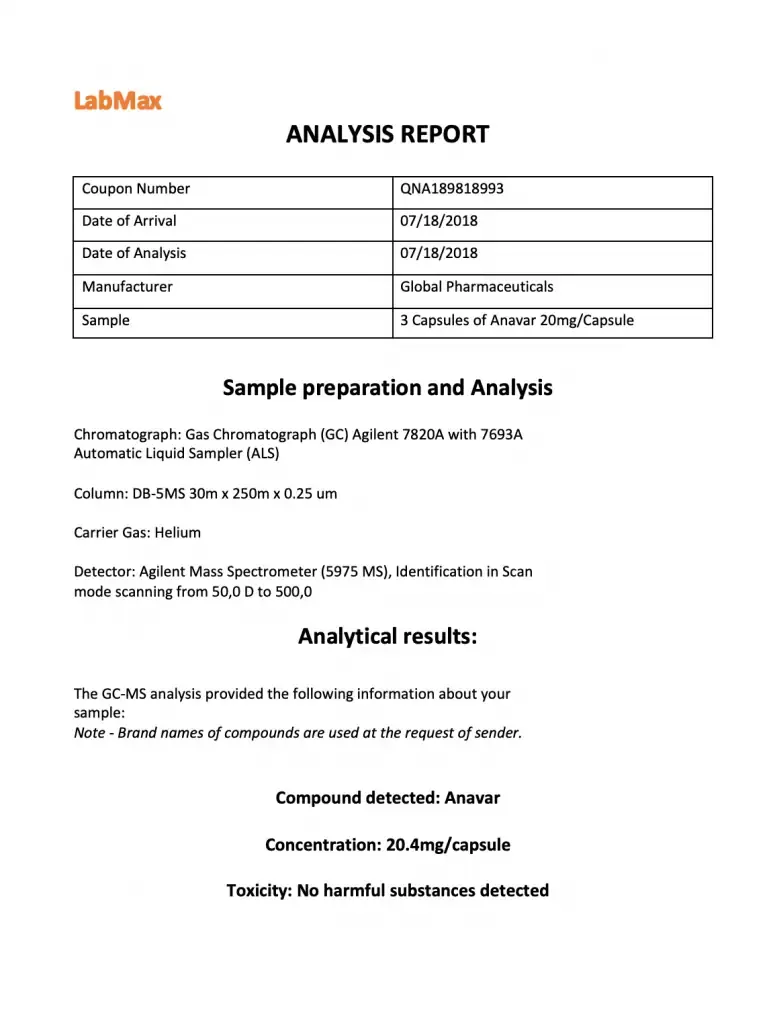 LabMax

ANALYSIS REPORT

| Coupon Number | QNA189818993 |
|---|---|
| Date of Arrival | 07/18/2018 |
| Date of Analysis | 07/18/2018 |
| Manufacturer | Global Pharmaceuticals |
| Sample | 3 Capsules of Anavar 20mg/Capsule |

Sample preparation and Analysis

Chromatograph: Gas Chromatograph (GC) Agilent 7820A with 7693A Automatic Liquid Sampler (ALS)

Column: DB-5MS 30m x 250m x 0.25 um

Carrier Gas: Helium

Detector: Agilent Mass Spectrometer (5975 MS), Identification in Scan mode scanning from 50,0 D to 500,0

Analytical results:

The GC-MS analysis provided the following information about your sample:
Note - Brand names of compounds are used at the request of sender.

Compound detected: Anavar

Concentration: 20.4mg/capsule

Toxicity: No harmful substances detected